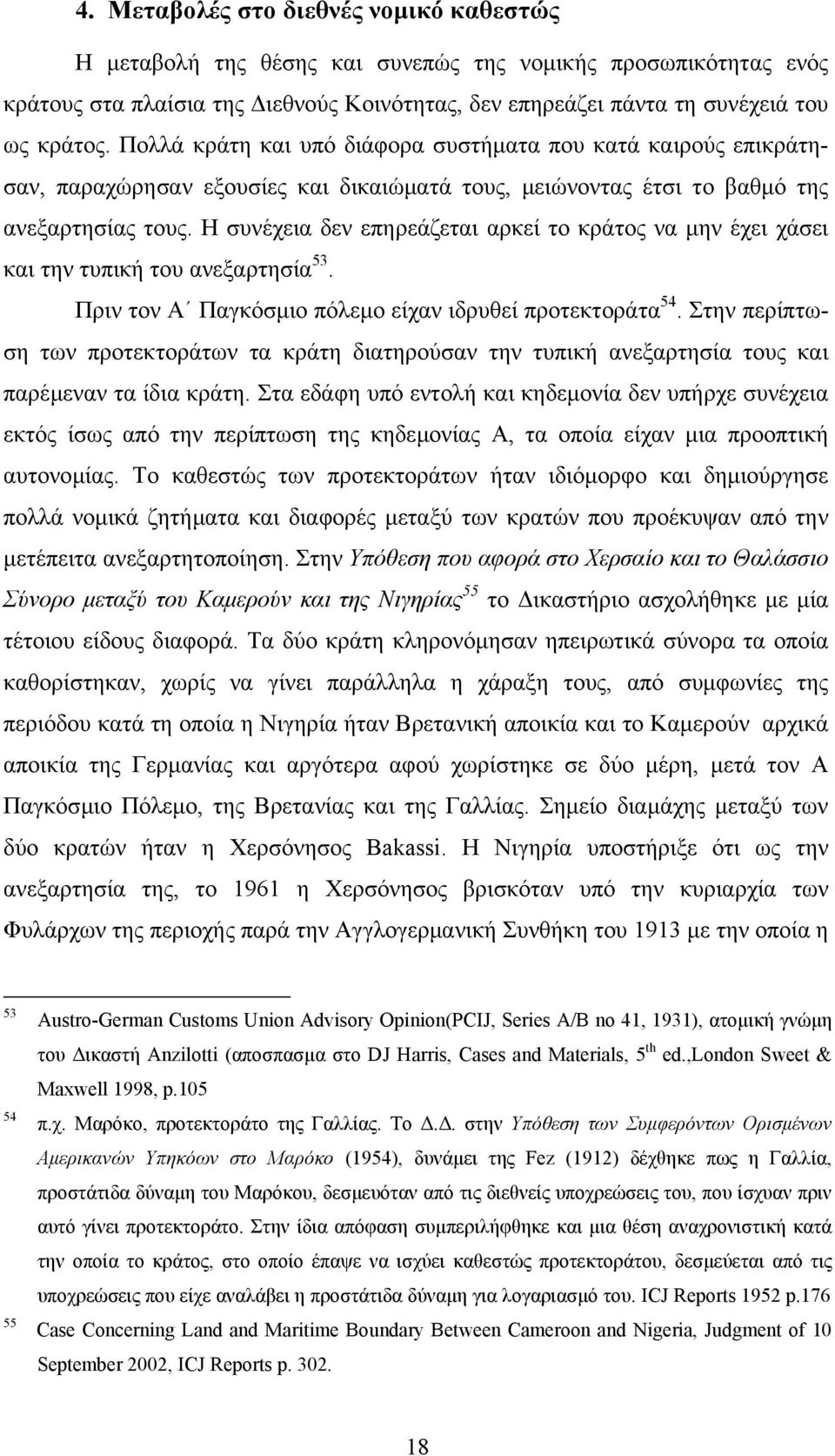 4. Μεταβολές στο διεθνές νομικό καθεστώς

Η μεταβολή της θέσης και συνεπώς της νομικής προσωπικότητας ενός κράτους στα πλαίσια της Διεθνούς Κοινότητας, δεν επηρεάζει πάντα τη συνέχειά του ως κράτος. Πολλά κράτη και υπό διάφορα συστήματα που κατά καιρούς επικράτησαν, παραχώρησαν εξουσίες και δικαιώματά τους, μειώνοντας έτσι το βαθμό της ανεξαρτησίας τους. Η συνέχεια δεν επηρεάζεται αρκεί το κράτος να μην έχει χάσει και την τυπική του ανεξαρτησία$^{53}$.

Πριν τον Α΄ Παγκόσμιο πόλεμο είχαν ιδρυθεί προτεκτοράτα$^{54}$. Στην περίπτωση των προτεκτοράτων τα κράτη διατηρούσαν την τυπική ανεξαρτησία τους και παρέμεναν τα ίδια κράτη. Στα εδάφη υπό εντολή και κηδεμονία δεν υπήρχε συνέχεια εκτός ίσως από την περίπτωση της κηδεμονίας Α, τα οποία είχαν μια προοπτική αυτονομίας. Το καθεστώς των προτεκτοράτων ήταν ιδιόμορφο και δημιούργησε πολλά νομικά ζητήματα και διαφορές μεταξύ των κρατών που προέκυψαν από την μετέπειτα ανεξαρτητοποίηση. Στην Υπόθεση που αφορά στο Χερσαίο και το Θαλάσσιο Σύνορο μεταξύ του Καμερούν και της Νιγηρίας$^{55}$ το Δικαστήριο ασχολήθηκε με μία τέτοιου είδους διαφορά. Τα δύο κράτη κληρονόμησαν ηπειρωτικά σύνορα τα οποία καθορίστηκαν, χωρίς να γίνει παράλληλα η χάραξη τους, από συμφωνίες της περιόδου κατά τη οποία η Νιγηρία ήταν Βρετανική αποικία και το Καμερούν αρχικά αποικία της Γερμανίας και αργότερα αφού χωρίστηκε σε δύο μέρη, μετά τον Α Παγκόσμιο Πόλεμο, της Βρετανίας και της Γαλλίας. Σημείο διαμάχης μεταξύ των δύο κρατών ήταν η Χερσόνησος Bakassi. Η Νιγηρία υποστήριξε ότι ως την ανεξαρτησία της, το 1961 η Χερσόνησος βρισκόταν υπό την κυριαρχία των Φυλάρχων της περιοχής παρά την Αγγλογερμανική Συνθήκη του 1913 με την οποία η

53 Austro-German Customs Union Advisory Opinion(PCIJ, Series A/B no 41, 1931), ατομική γνώμη του Δικαστή Anzilotti (αποσπασμα στο DJ Harris, Cases and Materials, 5$^{th}$ ed.,London Sweet & Maxwell 1998, p.105

54 π.χ. Μαρόκο, προτεκτοράτο της Γαλλίας. Το Δ.Δ. στην Υπόθεση των Συμφερόντων Ορισμένων Αμερικανών Υπηκόων στο Μαρόκο (1954), δυνάμει της Fez (1912) δέχθηκε πως η Γαλλία, προστάτιδα δύναμη του Μαρόκου, δεσμευόταν από τις διεθνείς υποχρεώσεις του, που ίσχυαν πριν αυτό γίνει προτεκτοράτο. Στην ίδια απόφαση συμπεριλήφθηκε και μια θέση αναχρονιστική κατά την οποία το κράτος, στο οποίο έπαψε να ισχύει καθεστώς προτεκτοράτου, δεσμεύεται από τις υποχρεώσεις που είχε αναλάβει η προστάτιδα δύναμη για λογαριασμό του. ICJ Reports 1952 p.176

55 Case Concerning Land and Maritime Boundary Between Cameroon and Nigeria, Judgment of 10 September 2002, ICJ Reports p. 302.

18